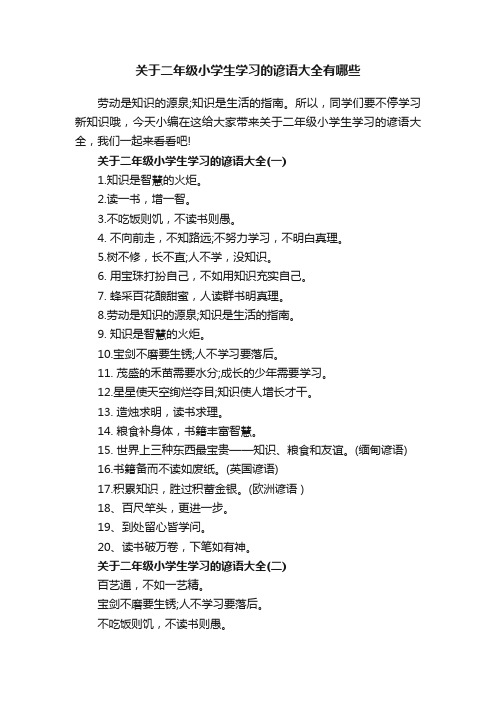 关于二年级小学生学习的谚语大全有哪些

劳动是知识的源泉;知识是生活的指南。所以，同学们要不停学习新知识哦，今天小编在这给大家带来关于二年级小学生学习的谚语大全，我们一起来看看吧!

关于二年级小学生学习的谚语大全(一)

1.知识是智慧的火炬。

2.读一书，增一智。

3.不吃饭则饥，不读书则愚。

4. 不向前走，不知路远;不努力学习，不明白真理。

5.树不修，长不直;人不学，没知识。

6. 用宝珠打扮自己，不如用知识充实自己。

7. 蜂采百花酿甜蜜，人读群书明真理。

8.劳动是知识的源泉;知识是生活的指南。

9. 知识是智慧的火炬。

10.宝剑不磨要生锈;人不学习要落后。

11. 茂盛的禾苗需要水分;成长的少年需要学习。

12.星星使天空绚烂夺目;知识使人增长才干。

13. 造烛求明，读书求理。

14. 粮食补身体，书籍丰富智慧。

15. 世界上三种东西最宝贵——知识、粮食和友谊。(缅甸谚语)

16.书籍备而不读如废纸。(英国谚语)

17.积累知识，胜过积蓄金银。(欧洲谚语 )

18、百尺竿头，更进一步。

19、到处留心皆学问。

20、读书破万卷，下笔如有神。

关于二年级小学生学习的谚语大全(二)

百艺通，不如一艺精。

宝剑不磨要生锈;人不学习要落后。

不吃饭则饥，不读书则愚。